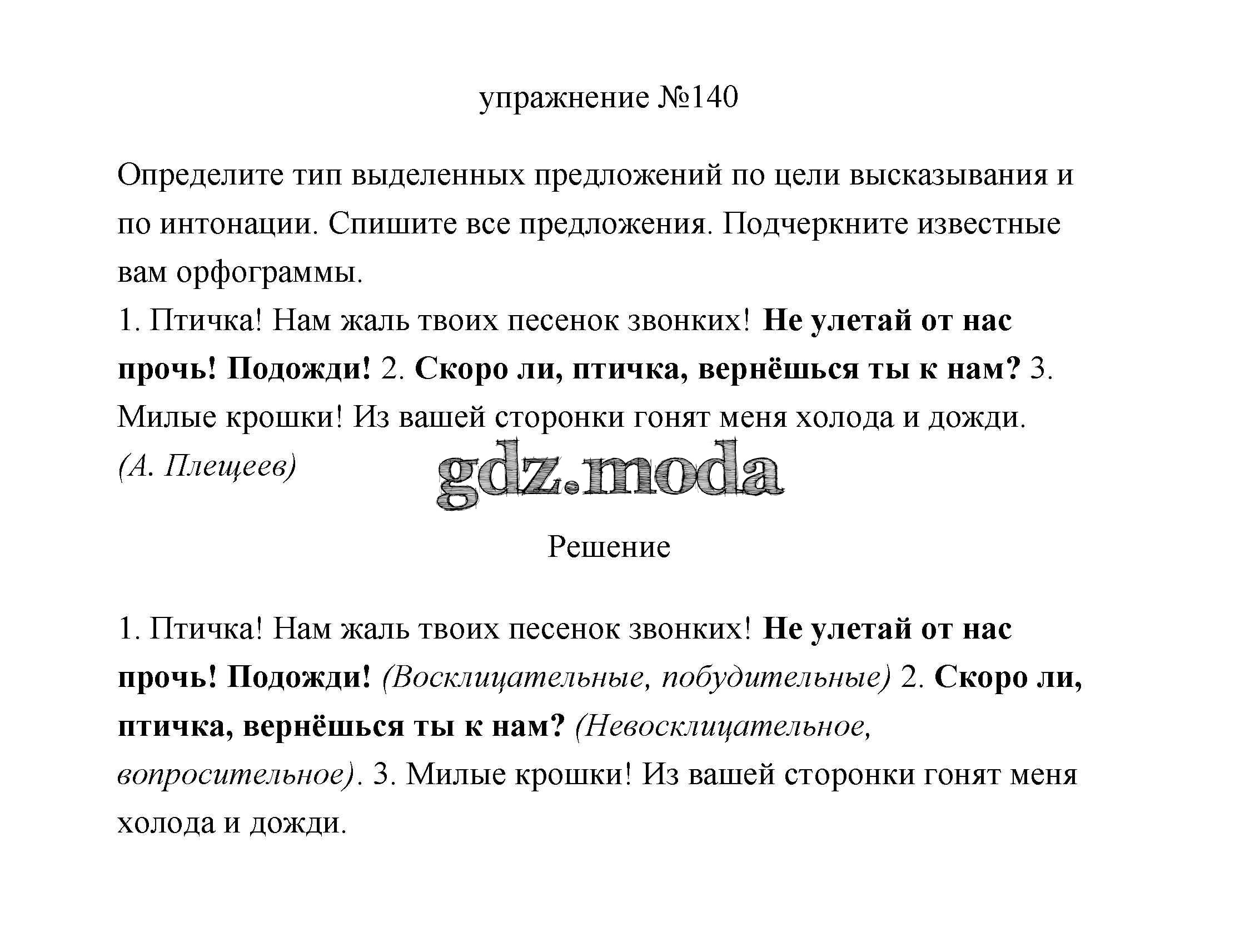 упражнение №140

Определите тип выделенных предложений по цели высказывания и по интонации. Спишите все предложения. Подчеркните известные вам орфограммы.
1. Птичка! Нам жаль твоих песенок звонких! Не улетай от нас прочь! Подожди! 2. Скоро ли, птичка, вернёшься ты к нам? 3. Милые крошки! Из вашей сторонки гонят меня холода и дожди.
(А. Плещеев)

gdz.moda

Решение

1. Птичка! Нам жаль твоих песенок звонких! Не улетай от нас прочь! Подожди! (Восклицательные, побудительные) 2. Скоро ли, птичка, вернёшься ты к нам? (Невосклицательное, вопросительное). 3. Милые крошки! Из вашей сторонки гонят меня холода и дожди.